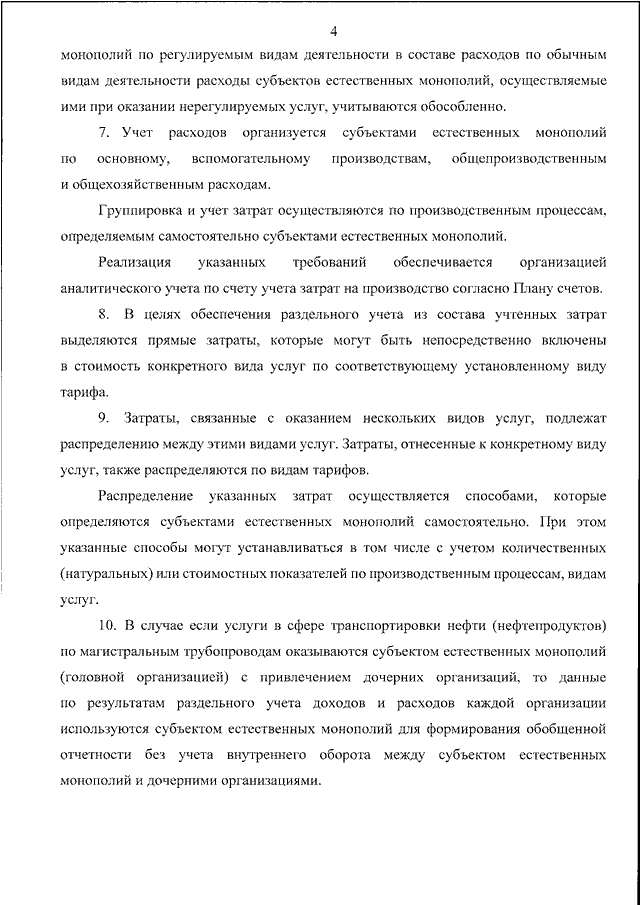 4

монополий по регулируемым видам деятельности в составе расходов по обычным видам деятельности расходы субъектов естественных монополий, осуществляемые ими при оказании нерегулируемых услуг, учитываются обособленно.

7. Учет расходов организуется субъектами естественных монополий по основному, вспомогательному производствам, общепроизводственным и общехозяйственным расходам.

Группировка и учет затрат осуществляются по производственным процессам, определяемым самостоятельно субъектами естественных монополий.

Реализация указанных требований обеспечивается организацией аналитического учета по счету учета затрат на производство согласно Плану счетов.

8. В целях обеспечения раздельного учета из состава учтенных затрат выделяются прямые затраты, которые могут быть непосредственно включены в стоимость конкретного вида услуг по соответствующему установленному виду тарифа.

9. Затраты, связанные с оказанием нескольких видов услуг, подлежат распределению между этими видами услуг. Затраты, отнесенные к конкретному виду услуг, также распределяются по видам тарифов.

Распределение указанных затрат осуществляется способами, которые определяются субъектами естественных монополий самостоятельно. При этом указанные способы могут устанавливаться в том числе с учетом количественных (натуральных) или стоимостных показателей по производственным процессам, видам услуг.

10. В случае если услуги в сфере транспортировки нефти (нефтепродуктов) по магистральным трубопроводам оказываются субъектом естественных монополий (головной организацией) с привлечением дочерних организаций, то данные по результатам раздельного учета доходов и расходов каждой организации используются субъектом естественных монополий для формирования обобщенной отчетности без учета внутреннего оборота между субъектом естественных монополий и дочерними организациями.